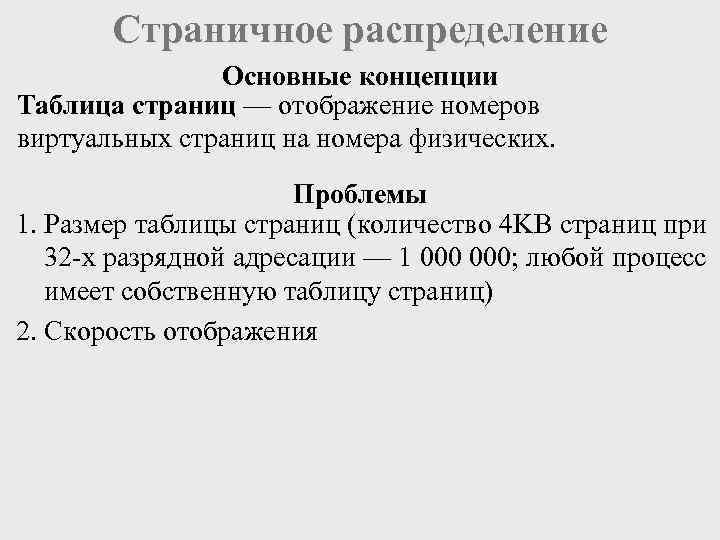 Страничное распределение

Основные концепции

Таблица страниц — отображение номеров виртуальных страниц на номера физических.

Проблемы

1. Размер таблицы страниц (количество 4KB страниц при 32-х разрядной адресации — 1 000 000; любой процесс имеет собственную таблицу страниц)

2. Скорость отображения